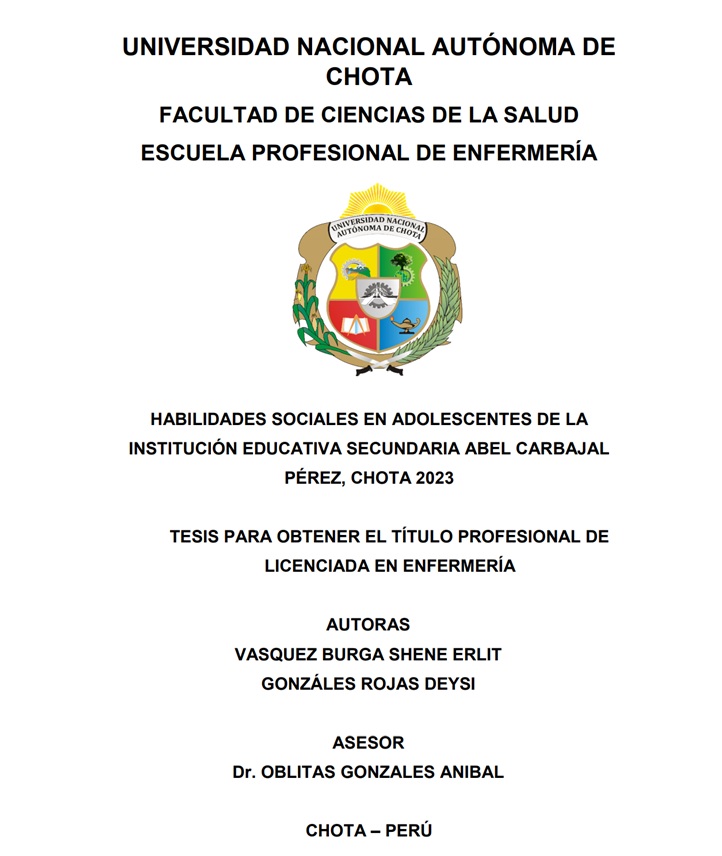 UNIVERSIDAD NACIONAL AUTÓNOMA DE CHOTA

FACULTAD DE CIENCIAS DE LA SALUD

ESCUELA PROFESIONAL DE ENFERMERÍA

UNIVERSIDAD NACIONAL AUTÓNOMA DE CHOTA

HABILIDADES SOCIALES EN ADOLESCENTES DE LA INSTITUCIÓN EDUCATIVA SECUNDARIA ABEL CARBAJAL PÉREZ, CHOTA 2023

TESIS PARA OBTENER EL TÍTULO PROFESIONAL DE LICENCIADA EN ENFERMERÍA

AUTORAS
VASQUEZ BURGA SHENE ERLIT
GONZÁLES ROJAS DEYSI

ASESOR
Dr. OBLITAS GONZALES ANIBAL

CHOTA – PERÚ